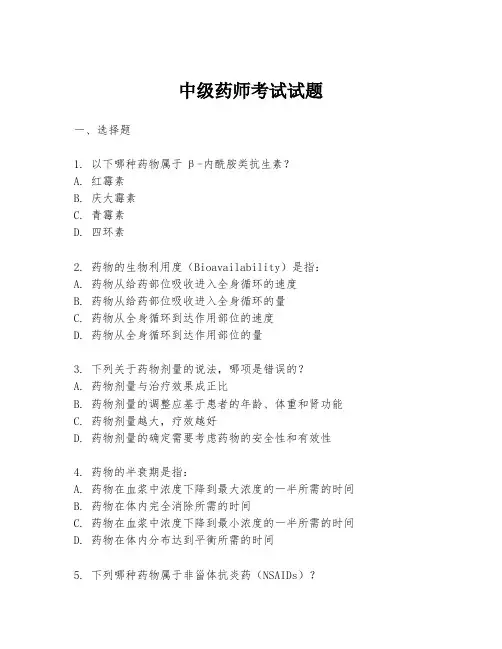 中级药师考试试题

一、选择题

1. 以下哪种药物属于 β-内酰胺类抗生素？
A. 红霉素
B. 庆大霉素
C. 青霉素
D. 四环素

2. 药物的生物利用度（Bioavailability）是指：
A. 药物从给药部位吸收进入全身循环的速度
B. 药物从给药部位吸收进入全身循环的量
C. 药物从全身循环到达作用部位的速度
D. 药物从全身循环到达作用部位的量

3. 下列关于药物剂量的说法，哪项是错误的？
A. 药物剂量与治疗效果成正比
B. 药物剂量的调整应基于患者的年龄、体重和肾功能
C. 药物剂量越大，疗效越好
D. 药物剂量的确定需要考虑药物的安全性和有效性

4. 药物的半衰期是指：
A. 药物在血浆中浓度下降到最大浓度的一半所需的时间
B. 药物在体内完全消除所需的时间
C. 药物在血浆中浓度下降到最小浓度的一半所需的时间
D. 药物在体内分布达到平衡所需的时间

5. 下列哪种药物属于非甾体抗炎药（NSAIDs）？